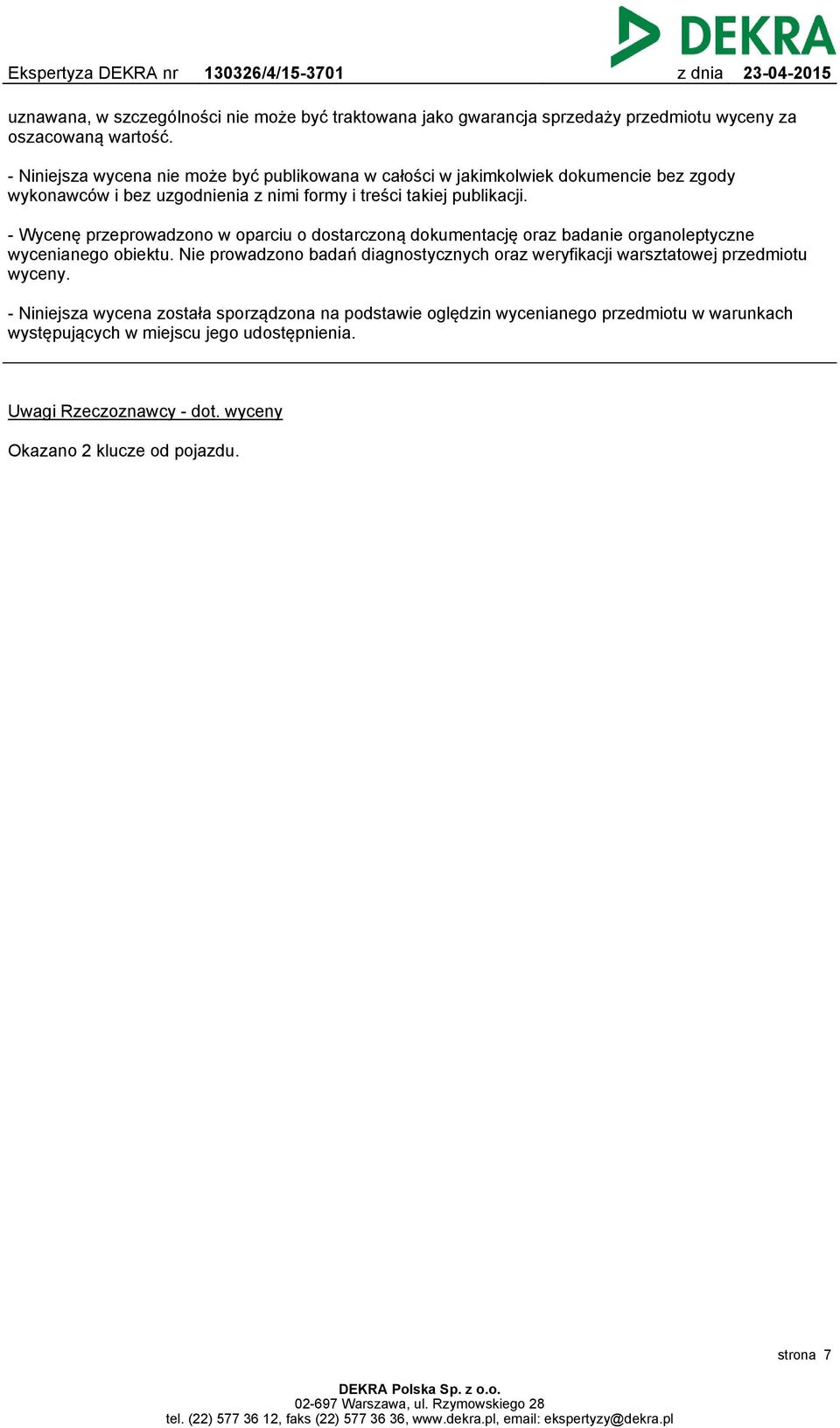 DEKRA

Ekspertyza DEKRA nr 130326/4/15-3701 z dnia 23-04-2015

uznawana, w szczególności nie może być traktowana jako gwarancja sprzedaży przedmiotu wyceny za oszacowaną wartość.

- Niniejsza wycena nie może być publikowana w całości w jakimkolwiek dokumencie bez zgody wykonawców i bez uzgodnienia z nimi formy i treści takiej publikacji.

- Wycenę przeprowadzono w oparciu o dostarczoną dokumentację oraz badanie organoleptyczne wycenianego obiektu. Nie prowadzono badań diagnostycznych oraz weryfikacji warsztatowej przedmiotu wyceny.

- Niniejsza wycena została sporządzona na podstawie oględzin wycenianego przedmiotu w warunkach występujących w miejscu jego udostępnienia.

Uwagi Rzeczoznawcy - dot. wyceny

Okazano 2 klucze od pojazdu.

strona 7

DEKRA Polska Sp. z o.o.
02-697 Warszawa, ul. Rzymowskiego 28
tel. (22) 577 36 12, faks (22) 577 36 36, www.dekra.pl, email: ekspertyzy@dekra.pl